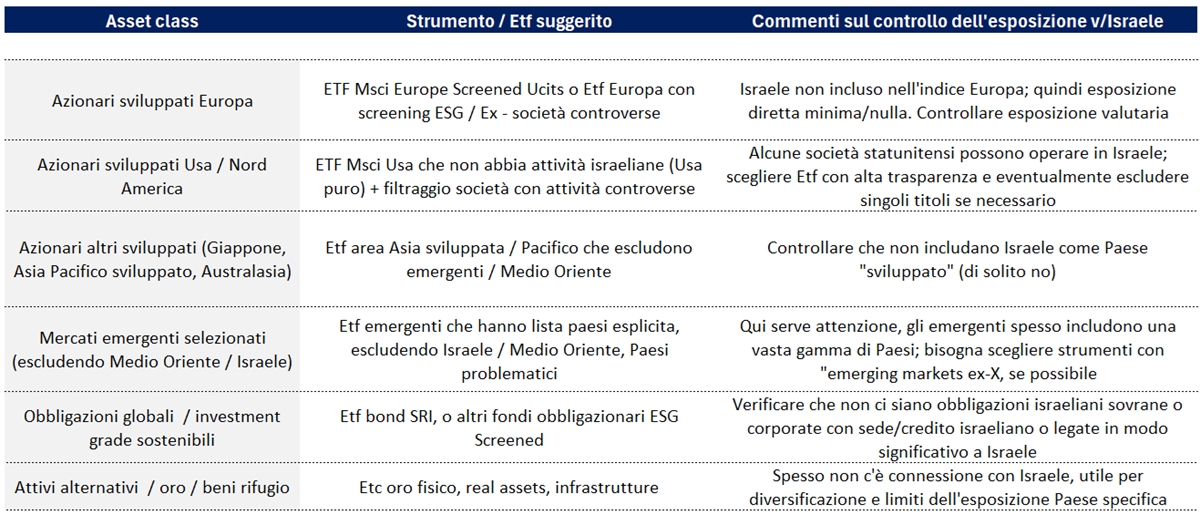 | Asset class | Strumento / Etf suggerito | Commenti sul controllo dell'esposizione v/Israele |
|---|---|---|
| Azionari sviluppati Europa | ETF Msci Europe Screened Ucits o Etf Europa con screening ESG / Ex - società controverse | Israele non incluso nell'indice Europa; quindi esposizione diretta minima/nulla. Controllare esposizione valutaria |
| Azionari sviluppati Usa / Nord America | ETF Msci Usa che non abbia attività israeliane (Usa puro) + filtraggio società con attività controverse | Alcune società statunitensi possono operare in Israele; scegliere Etf con alta trasparenza e eventualmente escludere singoli titoli se necessario |
| Azionari altri sviluppati (Giappone, Asia Pacifico sviluppato, Australasia) | Etf area Asia sviluppata / Pacifico che escludono emergenti / Medio Oriente | Controllare che non includano Israele come Paese "sviluppato" (di solito no) |
| Mercati emergenti selezionati (escludendo Medio Oriente / Israele) | Etf emergenti che hanno lista paesi esplicita, escludendo Israele / Medio Oriente, Paesi problematici | Qui serve attenzione, gli emergenti spesso includono una vasta gamma di Paesi; bisogna scegliere strumenti con "emerging markets ex-X, se possibile |
| Obbligazioni globali / investment grade sostenibili | Etf bond SRI, o altri fondi obbligazionari ESG Screened | Verificare che non ci siano obbligazioni israeliani sovrane o corporate con sede/credito israeliano o legate in modo significativo a Israele |
| Attivi alternativi / oro / beni rifugio | Etc oro fisico, real assets, infrastrutture | Spesso non c'è connessione con Israele, utile per diversificazione e limiti dell'esposizione Paese specifica |